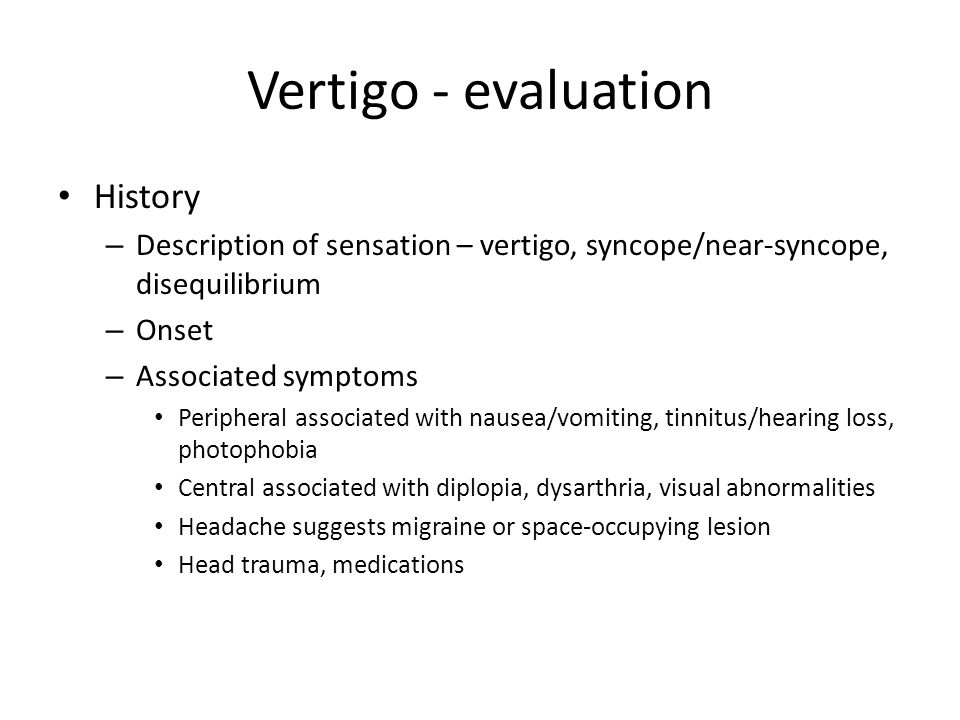 Vertigo - evaluation

• History
– Description of sensation – vertigo, syncope/near-syncope, disequilibrium
– Onset
– Associated symptoms
• Peripheral associated with nausea/vomiting, tinnitus/hearing loss, photophobia
• Central associated with diplopia, dysarthria, visual abnormalities
• Headache suggests migraine or space-occupying lesion
• Head trauma, medications